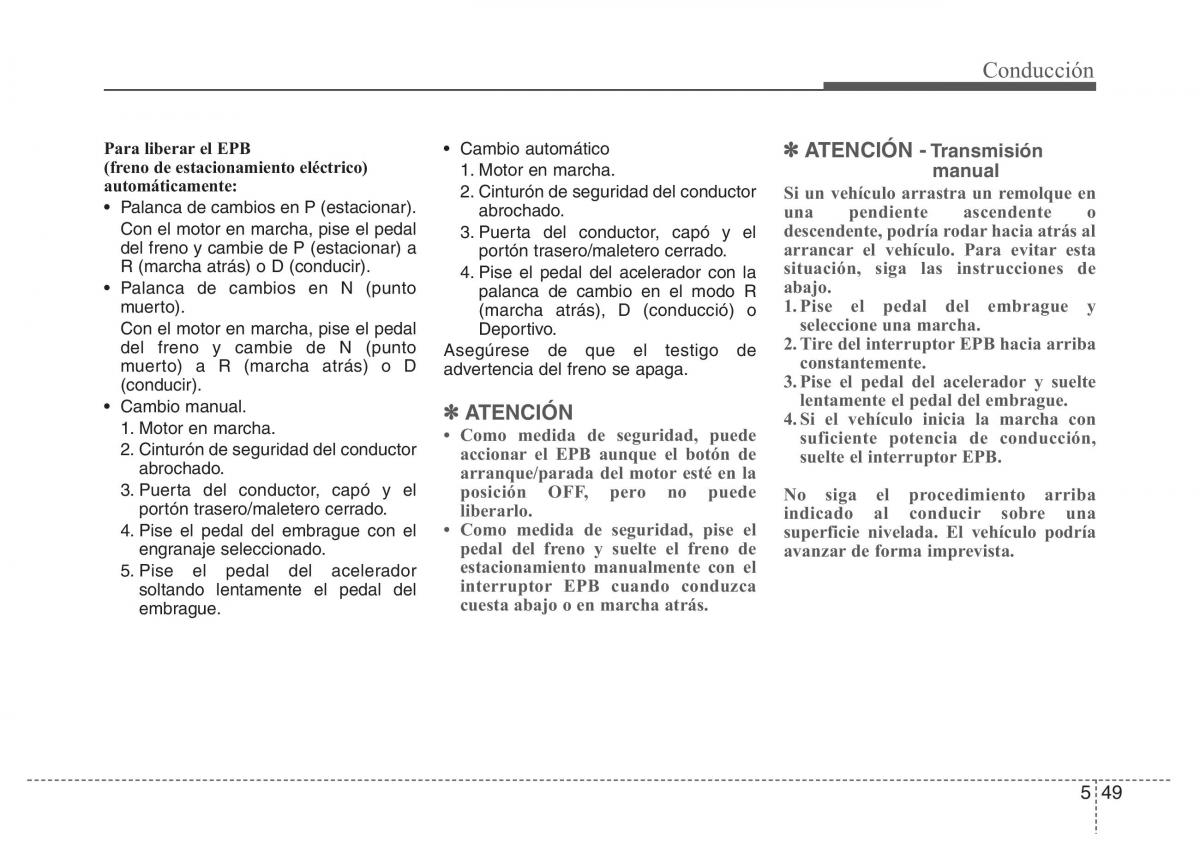 Conducción

Para liberar el EPB (freno de estacionamiento eléctrico) automáticamente:

• Palanca de cambios en P (estacionar). Con el motor en marcha, pise el pedal del freno y cambie de P (estacionar) a R (marcha atrás) o D (conducir).
• Palanca de cambios en N (punto muerto). Con el motor en marcha, pise el pedal del freno y cambie de N (punto muerto) a R (marcha atrás) o D (conducir).
• Cambio manual.
1. Motor en marcha.
2. Cinturón de seguridad del conductor abrochado.
3. Puerta del conductor, capó y el portón trasero/maletero cerrado.
4. Pise el pedal del embrague con el engranaje seleccionado.
5. Pise el pedal del acelerador soltando lentamente el pedal del embrague.

• Cambio automático
1. Motor en marcha.
2. Cinturón de seguridad del conductor abrochado.
3. Puerta del conductor, capó y el portón trasero/maletero cerrado.
4. Pise el pedal del acelerador con la palanca de cambio en el modo R (marcha atrás), D (conducció) o Deportivo.

Asegúrese de que el testigo de advertencia del freno se apaga.

✽ ATENCIÓN
• Como medida de seguridad, puede accionar el EPB aunque el botón de arranque/parada del motor esté en la posición OFF, pero no puede liberarlo.
• Como medida de seguridad, pise el pedal del freno y suelte el freno de estacionamiento manualmente con el interruptor EPB cuando conduzca cuesta abajo o en marcha atrás.

✽ ATENCIÓN - Transmisión manual
Si un vehículo arrastra un remolque en una pendiente ascendente o descendente, podría rodar hacia atrás al arrancar el vehículo. Para evitar esta situación, siga las instrucciones de abajo.
1. Pise el pedal del embrague y seleccione una marcha.
2. Tire del interruptor EPB hacia arriba constantemente.
3. Pise el pedal del acelerador y suelte lentamente el pedal del embrague.
4. Si el vehículo inicia la marcha con suficiente potencia de conducción, suelte el interruptor EPB.

No siga el procedimiento arriba indicado al conducir sobre una superficie nivelada. El vehículo podría avanzar de forma imprevista.

5 49